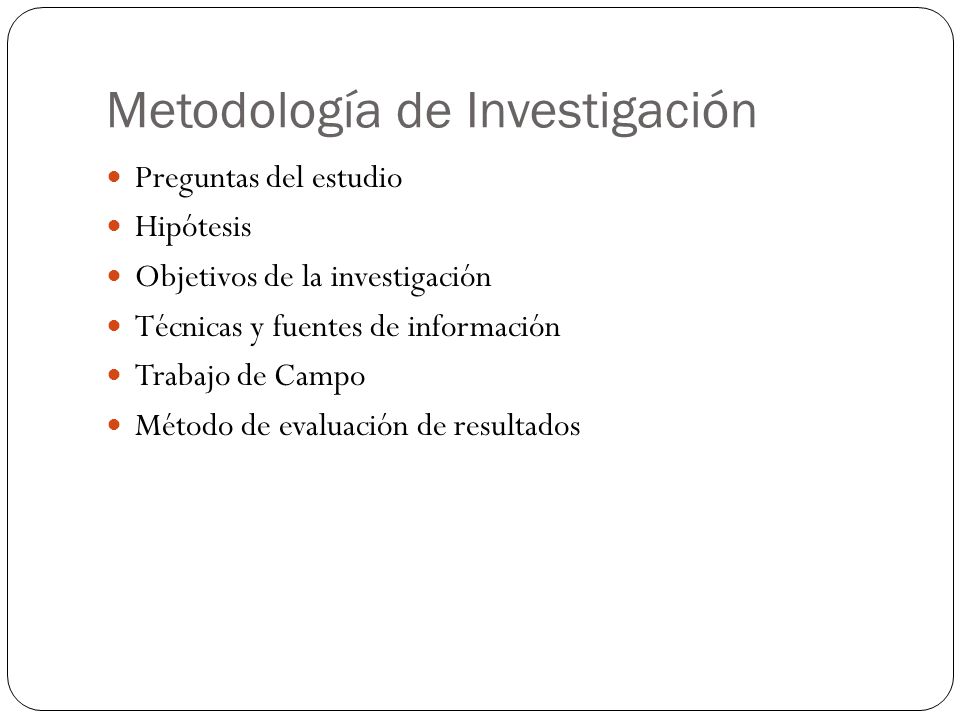 Metodología de Investigación

- Preguntas del estudio
- Hipótesis
- Objetivos de la investigación
- Técnicas y fuentes de información
- Trabajo de Campo
- Método de evaluación de resultados